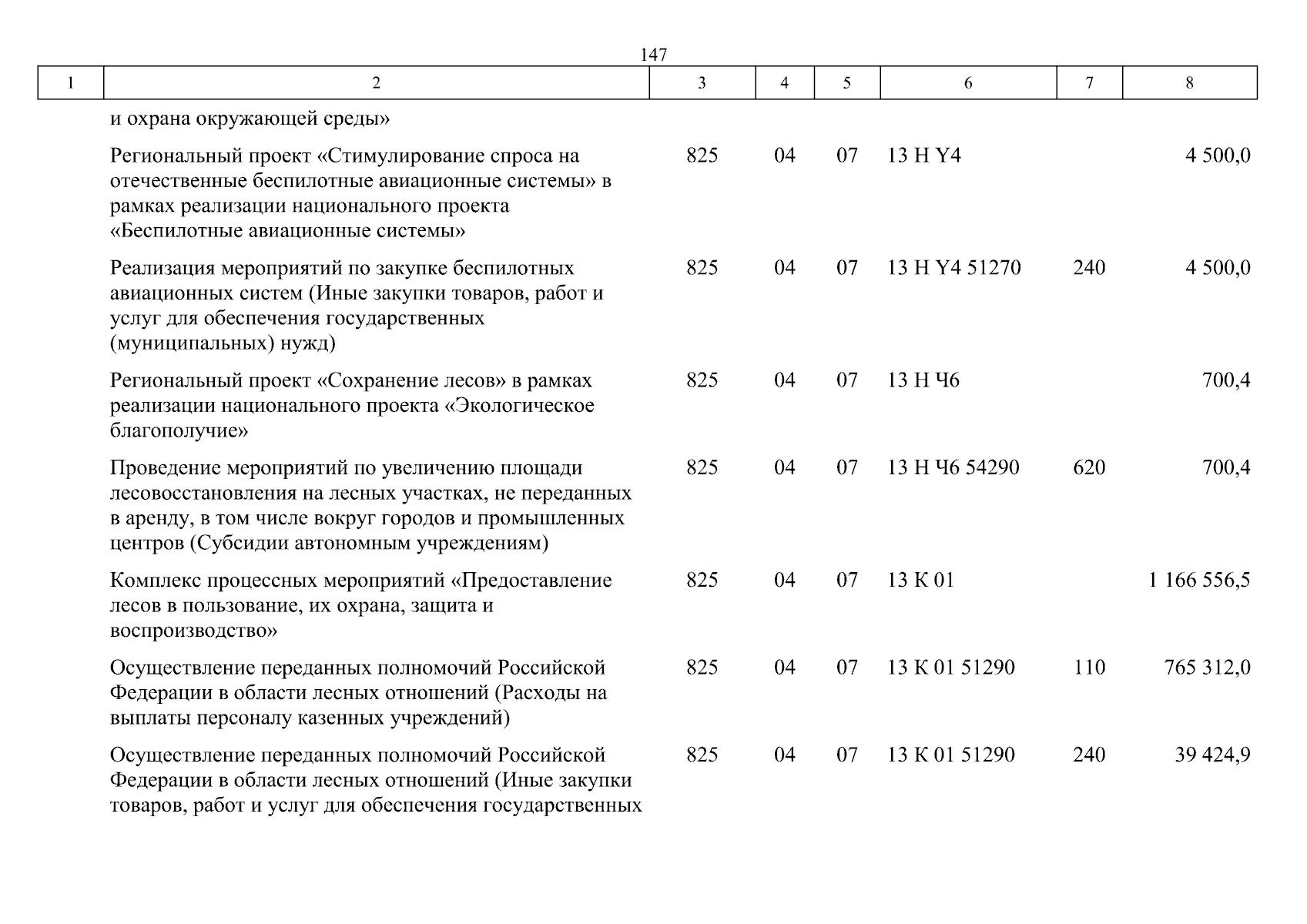 147

| 1 | 2 | 3 | 4 | 5 | 6 | 7 | 8 |
|---|---|---|---|---|---|---|---|
| | и охрана окружающей среды» | | | | | | |
| | Региональный проект «Стимулирование спроса на отечественные беспилотные авиационные системы» в рамках реализации национального проекта «Беспилотные авиационные системы» | 825 | 04 | 07 | 13 Н Y4 | | 4 500,0 |
| | Реализация мероприятий по закупке беспилотных авиационных систем (Иные закупки товаров, работ и услуг для обеспечения государственных (муниципальных) нужд) | 825 | 04 | 07 | 13 Н Y4 51270 | 240 | 4 500,0 |
| | Региональный проект «Сохранение лесов» в рамках реализации национального проекта «Экологическое благополучие» | 825 | 04 | 07 | 13 Н Ч6 | | 700,4 |
| | Проведение мероприятий по увеличению площади лесовосстановления на лесных участках, не переданных в аренду, в том числе вокруг городов и промышленных центров (Субсидии автономным учреждениям) | 825 | 04 | 07 | 13 Н Ч6 54290 | 620 | 700,4 |
| | Комплекс процессных мероприятий «Предоставление лесов в пользование, их охрана, защита и воспроизводство» | 825 | 04 | 07 | 13 К 01 | | 1 166 556,5 |
| | Осуществление переданных полномочий Российской Федерации в области лесных отношений (Расходы на выплаты персоналу казенных учреждений) | 825 | 04 | 07 | 13 К 01 51290 | 110 | 765 312,0 |
| | Осуществление переданных полномочий Российской Федерации в области лесных отношений (Иные закупки товаров, работ и услуг для обеспечения государственных | 825 | 04 | 07 | 13 К 01 51290 | 240 | 39 424,9 |